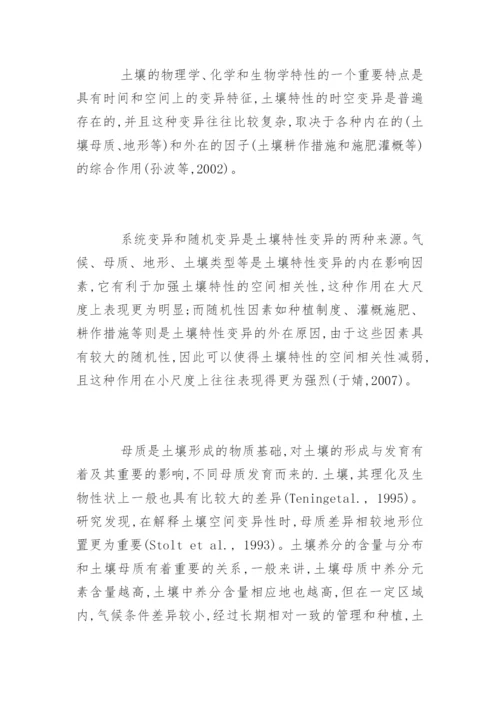 土壤的物理学、化学和生物学特性的一个重要特点是具有时间和空间上的变异特征,土壤特性的时空变异是普遍存在的,并且这种变异往往比较复杂,取决于各种内在的(土壤母质、地形等)和外在的因子(土壤耕作措施和施肥灌概等)的综合作用(孙波等,2002)。

系统变异和随机变异是土壤特性变异的两种来源。气候、母质、地形、土壤类型等是土壤特性变异的内在影响因素,它有利于加强土壤特性的空间相关性,这种作用在大尺度上表现更为明显;而随机性因素如种植制度、灌概施肥、耕作措施等则是土壤特性变异的外在原因,由于这些因素具有较大的随机性,因此可以使得土壤特性的空间相关性减弱,且这种作用在小尺度上往往表现得更为强烈(于婧,2007)。

母质是土壤形成的物质基础,对土壤的形成与发育有着及其重要的影响,不同母质发育而来的.土壤,其理化及生物性状上一般也具有比较大的差异(Teningetal., 1995)。研究发现,在解释土壤空间变异性时,母质差异相较地形位置更为重要(Stolt et al., 1993)。土壤养分的含量与分布和土壤母质有着重要的关系,一般来讲,土壤母质中养分元素含量越高,土壤中养分含量相应地也越高,但在一定区域内,气候条件差异较小,经过长期相对一致的管理和种植,土